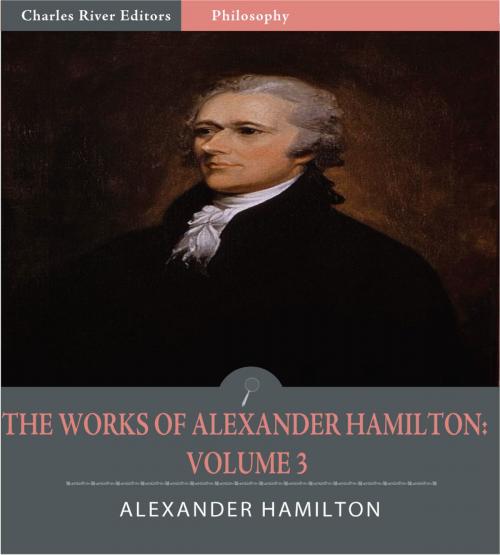 Charles River Editors
Philosophy

THE WORKS OF ALEXANDER HAMILTON: VOLUME 3

ALEXANDER HAMILTON